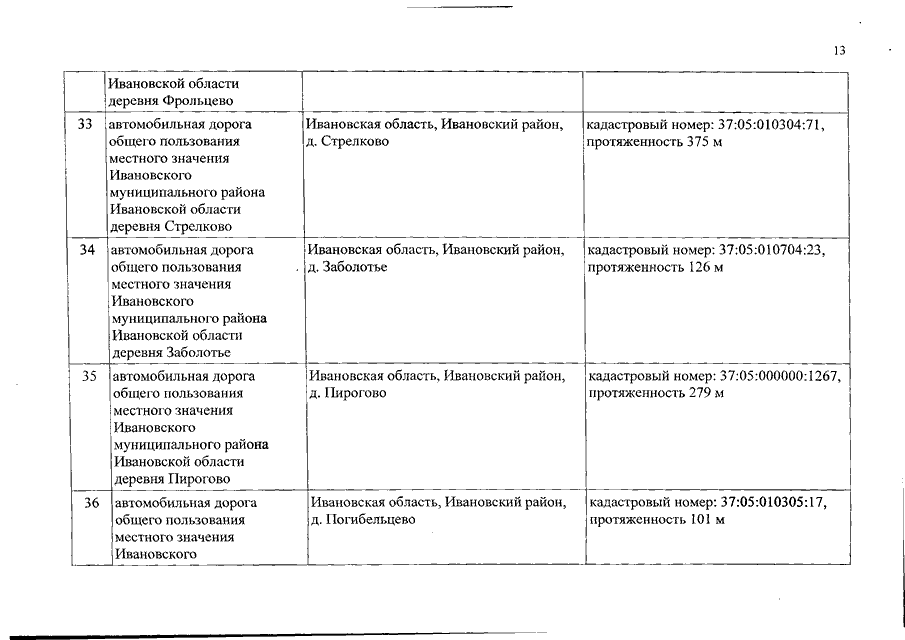 13

| | | | |
|---|---|---|---|
| | Ивановской области деревня Фрольцево | | |
| 33 | автомобильная дорога общего пользования местного значения Ивановского муниципального района Ивановской области деревня Стрелково | Ивановская область, Ивановский район, д. Стрелково | кадастровый номер: 37:05:010304:71, протяженность 375 м |
| 34 | автомобильная дорога общего пользования местного значения Ивановского муниципального района Ивановской области деревня Заболотье | Ивановская область, Ивановский район, д. Заболотье | кадастровый номер: 37:05:010704:23, протяженность 126 м |
| 35 | автомобильная дорога общего пользования местного значения Ивановского муниципального района Ивановской области деревня Пирогово | Ивановская область, Ивановский район, д. Пирогово | кадастровый номер: 37:05:000000:1267, протяженность 279 м |
| 36 | автомобильная дорога общего пользования местного значения Ивановского | Ивановская область, Ивановский район, д. Погибельцево | кадастровый номер: 37:05:010305:17, протяженность 101 м |